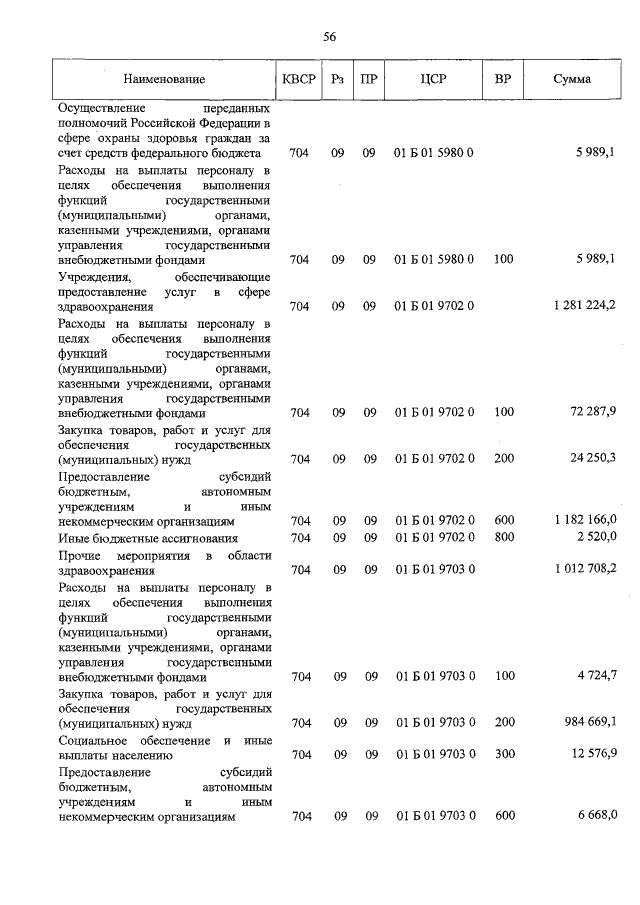 56

| Наименование | КВСР | Рз | ПР | ЦСР | ВР | Сумма |
|---|---|---|---|---|---|---|
| Осуществление переданных полномочий Российской Федерации в сфере охраны здоровья граждан за счет средств федерального бюджета | 704 | 09 | 09 | 01 Б 01 5980 0 | | 5 989,1 |
| Расходы на выплаты персоналу в целях обеспечения выполнения функций государственными (муниципальными) органами, казенными учреждениями, органами управления государственными внебюджетными фондами | 704 | 09 | 09 | 01 Б 01 5980 0 | 100 | 5 989,1 |
| Учреждения, обеспечивающие предоставление услуг в сфере здравоохранения | 704 | 09 | 09 | 01 Б 01 9702 0 | | 1 281 224,2 |
| Расходы на выплаты персоналу в целях обеспечения выполнения функций государственными (муниципальными) органами, казенными учреждениями, органами управления государственными внебюджетными фондами | 704 | 09 | 09 | 01 Б 01 9702 0 | 100 | 72 287,9 |
| Закупка товаров, работ и услуг для обеспечения государственных (муниципальных) нужд | 704 | 09 | 09 | 01 Б 01 9702 0 | 200 | 24 250,3 |
| Предоставление субсидий бюджетным, автономным учреждениям и иным некоммерческим организациям | 704 | 09 | 09 | 01 Б 01 9702 0 | 600 | 1 182 166,0 |
| Иные бюджетные ассигнования | 704 | 09 | 09 | 01 Б 01 9702 0 | 800 | 2 520,0 |
| Прочие мероприятия в области здравоохранения | 704 | 09 | 09 | 01 Б 01 9703 0 | | 1 012 708,2 |
| Расходы на выплаты персоналу в целях обеспечения выполнения функций государственными (муниципальными) органами, казенными учреждениями, органами управления государственными внебюджетными фондами | 704 | 09 | 09 | 01 Б 01 9703 0 | 100 | 4 724,7 |
| Закупка товаров, работ и услуг для обеспечения государственных (муниципальных) нужд | 704 | 09 | 09 | 01 Б 01 9703 0 | 200 | 984 669,1 |
| Социальное обеспечение и иные выплаты населению | 704 | 09 | 09 | 01 Б 01 9703 0 | 300 | 12 576,9 |
| Предоставление субсидий бюджетным, автономным учреждениям и иным некоммерческим организациям | 704 | 09 | 09 | 01 Б 01 9703 0 | 600 | 6 668,0 |